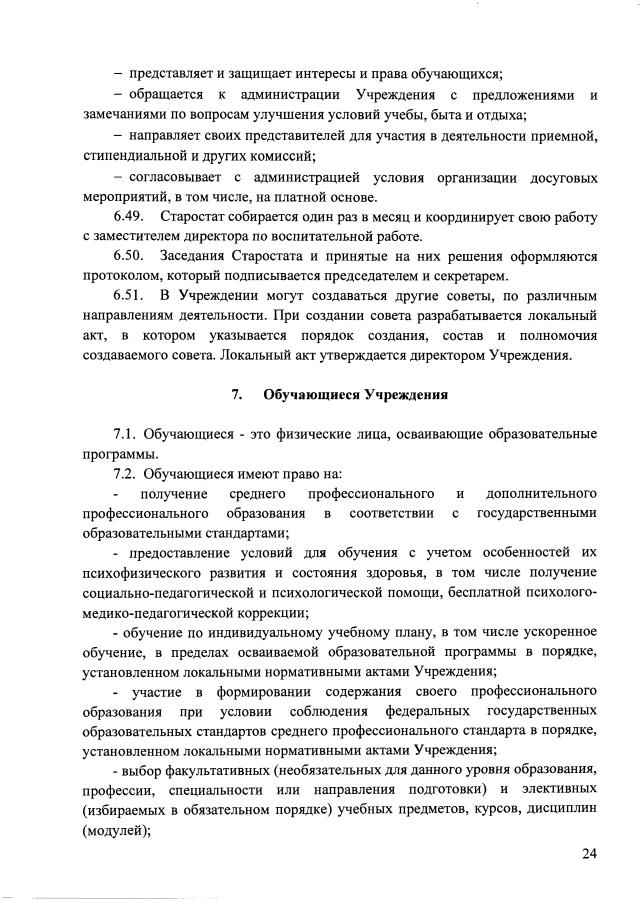 – представляет и защищает интересы и права обучающихся;

– обращается к администрации Учреждения с предложениями и замечаниями по вопросам улучшения условий учебы, быта и отдыха;

– направляет своих представителей для участия в деятельности приемной, стипендиальной и других комиссий;

– согласовывает с администрацией условия организации досуговых мероприятий, в том числе, на платной основе.

6.49. Старостат собирается один раз в месяц и координирует свою работу с заместителем директора по воспитательной работе.

6.50. Заседания Старостата и принятые на них решения оформляются протоколом, который подписывается председателем и секретарем.

6.51. В Учреждении могут создаваться другие советы, по различным направлениям деятельности. При создании совета разрабатывается локальный акт, в котором указывается порядок создания, состав и полномочия создаваемого совета. Локальный акт утверждается директором Учреждения.

7. Обучающиеся Учреждения

7.1. Обучающиеся - это физические лица, осваивающие образовательные программы.

7.2. Обучающиеся имеют право на:

- получение среднего профессионального и дополнительного профессионального образования в соответствии с государственными образовательными стандартами;

- предоставление условий для обучения с учетом особенностей их психофизического развития и состояния здоровья, в том числе получение социально-педагогической и психологической помощи, бесплатной психолого-медико-педагогической коррекции;

- обучение по индивидуальному учебному плану, в том числе ускоренное обучение, в пределах осваиваемой образовательной программы в порядке, установленном локальными нормативными актами Учреждения;

- участие в формировании содержания своего профессионального образования при условии соблюдения федеральных государственных образовательных стандартов среднего профессионального стандарта в порядке, установленном локальными нормативными актами Учреждения;

- выбор факультативных (необязательных для данного уровня образования, профессии, специальности или направления подготовки) и элективных (избираемых в обязательном порядке) учебных предметов, курсов, дисциплин (модулей);

24